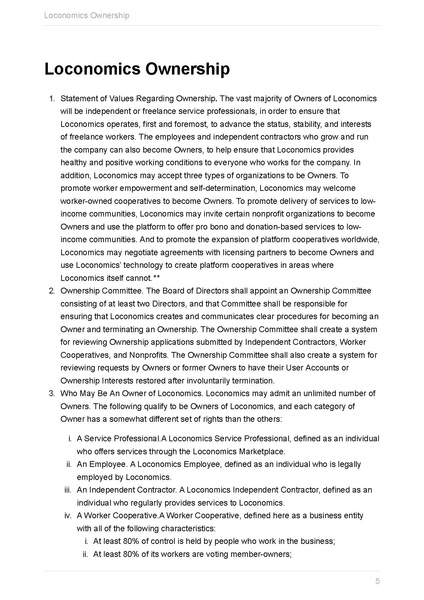 Loconomics Ownership

Loconomics Ownership

1. Statement of Values Regarding Ownership. The vast majority of Owners of Loconomics will be independent or freelance service professionals, in order to ensure that Loconomics operates, first and foremost, to advance the status, stability, and interests of freelance workers. The employees and independent contractors who grow and run the company can also become Owners, to help ensure that Loconomics provides healthy and positive working conditions to everyone who works for the company. In addition, Loconomics may accept three types of organizations to be Owners. To promote worker empowerment and self-determination, Loconomics may welcome worker-owned cooperatives to become Owners. To promote delivery of services to low-income communities, Loconomics may invite certain nonprofit organizations to become Owners and use the platform to offer pro bono and donation-based services to low-income communities. And to promote the expansion of platform cooperatives worldwide, Loconomics may negotiate agreements with licensing partners to become Owners and use Loconomics' technology to create platform cooperatives in areas where Loconomics itself cannot.**
2. Ownership Committee. The Board of Directors shall appoint an Ownership Committee consisting of at least two Directors, and that Committee shall be responsible for ensuring that Loconomics creates and communicates clear procedures for becoming an Owner and terminating an Ownership. The Ownership Committee shall create a system for reviewing Ownership applications submitted by Independent Contractors, Worker Cooperatives, and Nonprofits. The Ownership Committee shall also create a system for reviewing requests by Owners or former Owners to have their User Accounts or Ownership Interests restored after involuntarily termination.
3. Who May Be An Owner of Loconomics. Loconomics may admit an unlimited number of Owners. The following qualify to be Owners of Loconomics, and each category of Owner has a somewhat different set of rights than the others:

i. A Service Professional.A Loconomics Service Professional, defined as an individual who offers services through the Loconomics Marketplace.
ii. An Employee. A Loconomics Employee, defined as an individual who is legally employed by Loconomics.
iii. An Independent Contractor. A Loconomics Independent Contractor, defined as an individual who regularly provides services to Loconomics.
iv. A Worker Cooperative.A Worker Cooperative, defined here as a business entity with all of the following characteristics:
i. At least 80% of control is held by people who work in the business;
ii. At least 80% of its workers are voting member-owners;

5